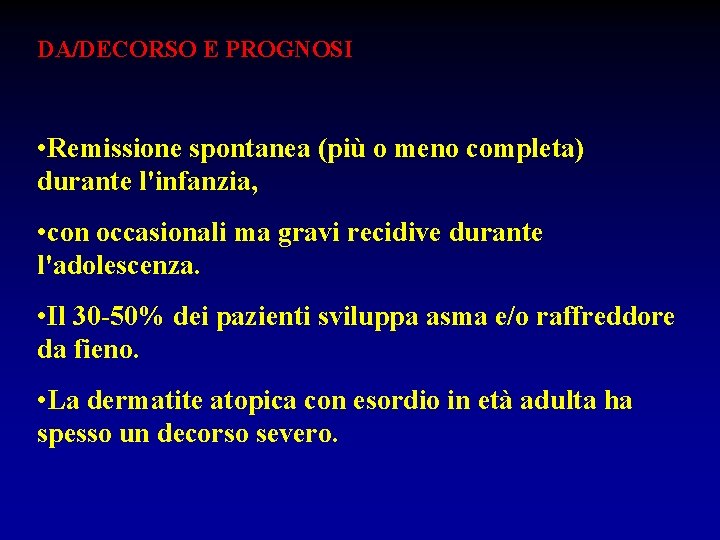 DA/DECORSO E PROGNOSI

•Remissione spontanea (più o meno completa) durante l'infanzia,

•con occasionali ma gravi recidive durante l'adolescenza.

•Il 30-50% dei pazienti sviluppa asma e/o raffreddore da fieno.

•La dermatite atopica con esordio in età adulta ha spesso un decorso severo.